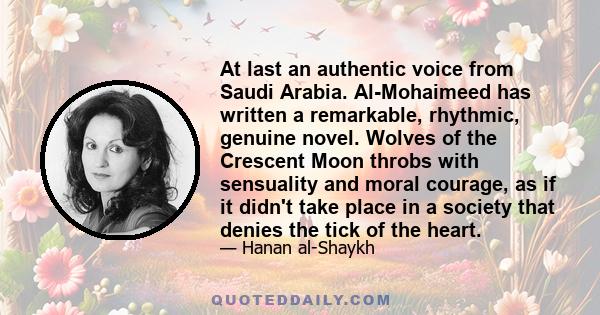 At last an authentic voice from Saudi Arabia. Al-Mohaimeed has written a remarkable, rhythmic, genuine novel. Wolves of the Crescent Moon throbs with sensuality and moral courage, as if it didn't take place in a society that denies the tick of the heart.

— Hanan al-Shaykh

QUOTEDDAILY.COM